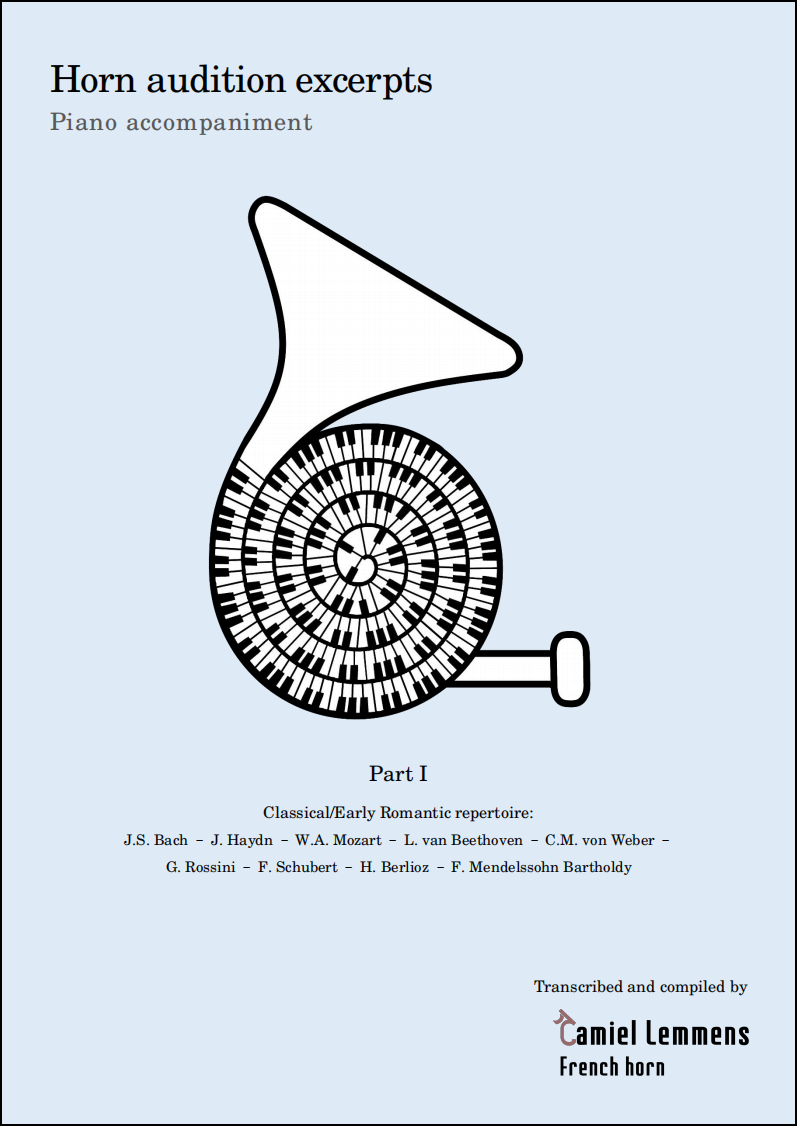 Horn audition excerpts
Piano accompaniment

Part I

Classical/Early Romantic repertoire:
J.S. Bach – J. Haydn – W.A. Mozart – L. van Beethoven – C.M. von Weber – G. Rossini – F. Schubert – H. Berlioz – F. Mendelssohn Bartholdy

Transcribed and compiled by
Camiel Lemmens
French horn